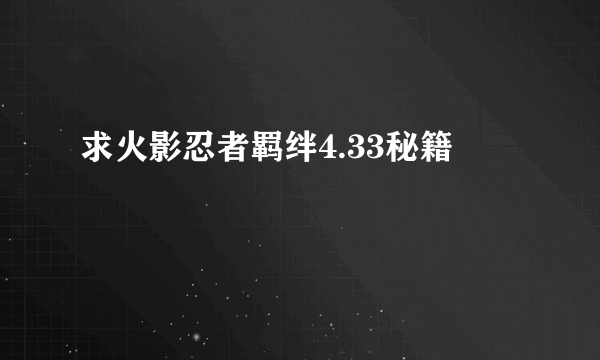 求火影忍者羁绊4.33秘籍